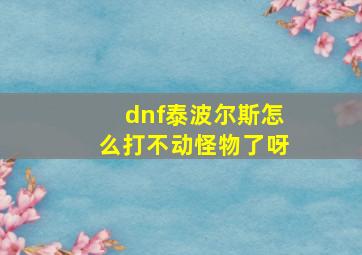 dnf泰波尔斯怎么打不动怪物了呀